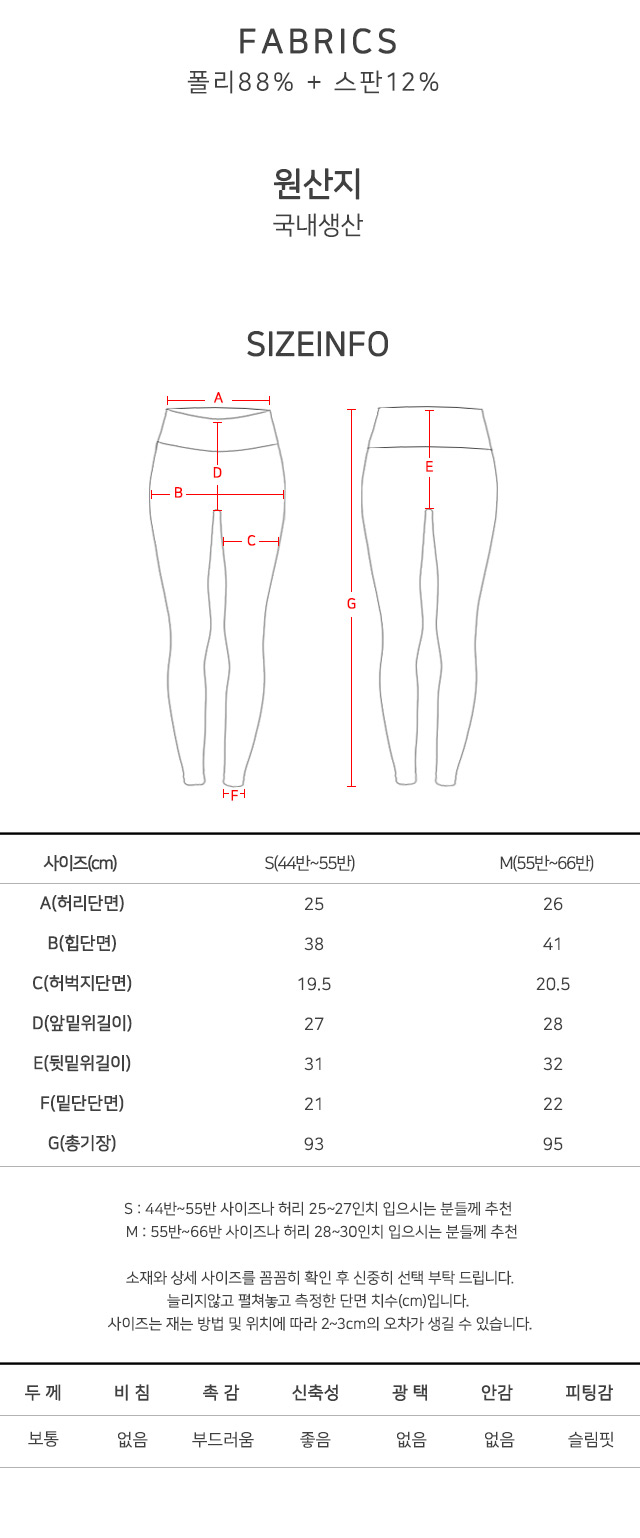 FABRICS
폴리88% + 스판12%

원산지
국내생산

SIZEINFO

A
D
B
C
F
E
G

| 사이즈(cm) | S(44반~55반) | M(55반~66반) |
|---|---|---|
| A(허리단면) | 25 | 26 |
| B(힙단면) | 38 | 41 |
| C(허벅지단면) | 19.5 | 20.5 |
| D(앞밑위길이) | 27 | 28 |
| E(뒷밑위길이) | 31 | 32 |
| F(밑단단면) | 21 | 22 |
| G(총기장) | 93 | 95 |

S : 44반~55반 사이즈나 허리 25~27인치 입으시는 분들께 추천
M : 55반~66반 사이즈나 허리 28~30인치 입으시는 분들께 추천

소재와 상세 사이즈를 꼼꼼히 확인 후 신중히 선택 부탁 드립니다.
늘리지않고 펼쳐놓고 측정한 단면 치수(cm)입니다.
사이즈는 재는 방법 및 위치에 따라 2~3cm의 오차가 생길 수 있습니다.

| 두 께 | 비 침 | 촉 감 | 신축성 | 광 택 | 안감 | 피팅감 |
|---|---|---|---|---|---|---|
| 보통 | 없음 | 부드러움 | 좋음 | 없음 | 없음 | 슬림핏 |